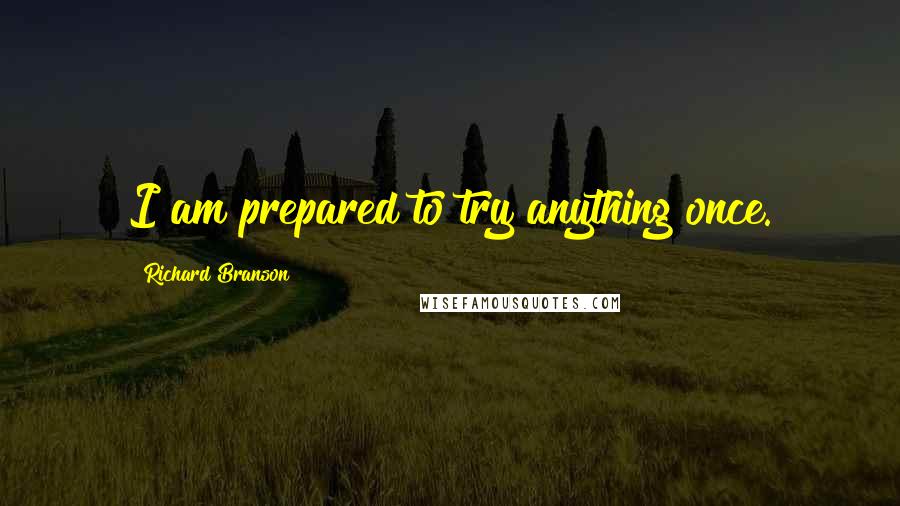 I am prepared to try anything once.

Richard Branson

WISEFAMOUSQUOTES.COM